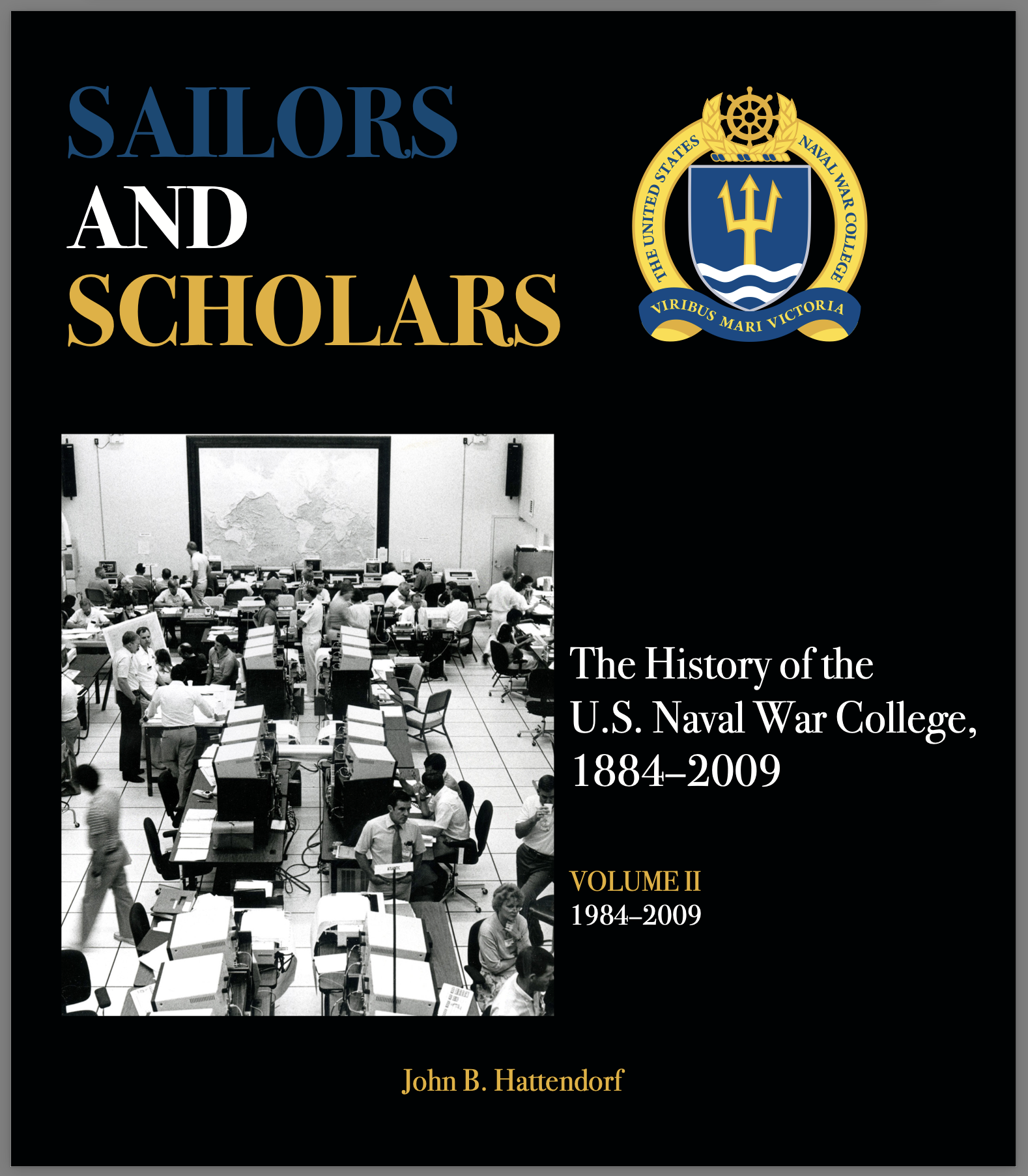 SAILORS
AND
SCHOLARS

THE UNITED STATES NAVAL WAR COLLEGE
VIRIBUS MARI VICTORIA

The History of the U.S. Naval War College, 1884–2009

VOLUME II
1984–2009

John B. Hattendorf